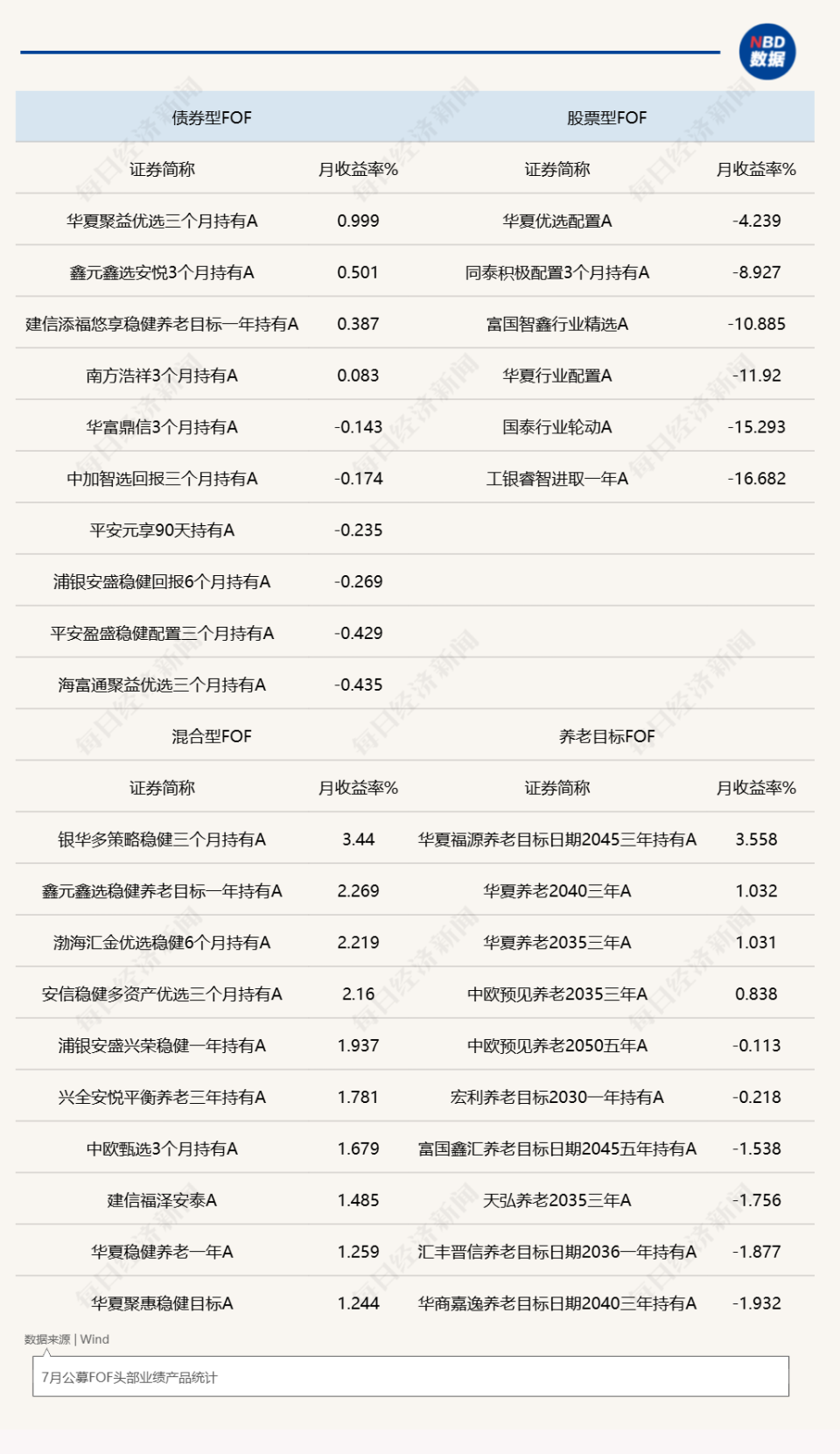 NBD 数据

| 债券型FOF | | 股票型FOF | |
|---|---|---|---|
| 证券简称 | 月收益率% | 证券简称 | 月收益率% |
| 华夏聚益优选三个月持有A | 0.999 | 华夏优选配置A | -4.239 |
| 鑫元鑫选安悦3个月持有A | 0.501 | 同泰积极配置3个月持有A | -8.927 |
| 建信添福悠享稳健养老目标一年持有A | 0.387 | 富国智鑫行业精选A | -10.885 |
| 南方浩祥3个月持有A | 0.083 | 华夏行业配置A | -11.92 |
| 华富鼎信3个月持有A | -0.143 | 国泰行业轮动A | -15.293 |
| 中加智选回报三个月持有A | -0.174 | 工银睿智进取一年A | -16.682 |
| 平安元享90天持有A | -0.235 | | |
| 浦银安盛稳健回报6个月持有A | -0.269 | | |
| 平安盈盛稳健配置三个月持有A | -0.429 | | |
| 海富通聚益优选三个月持有A | -0.435 | | |
| 混合型FOF | | 养老目标FOF | |
| 证券简称 | 月收益率% | 证券简称 | 月收益率% |
| 银华多策略稳健三个月持有A | 3.44 | 华夏福源养老目标日期2045三年持有A | 3.558 |
| 鑫元鑫选稳健养老目标一年持有A | 2.269 | 华夏养老2040三年A | 1.032 |
| 渤海汇金优选稳健6个月持有A | 2.219 | 华夏养老2035三年A | 1.031 |
| 安信稳健多资产优选三个月持有A | 2.16 | 中欧预见养老2035三年A | 0.838 |
| 浦银安盛兴荣稳健一年持有A | 1.937 | 中欧预见养老2050五年A | -0.113 |
| 兴全安悦平衡养老三年持有A | 1.781 | 宏利养老目标2030一年持有A | -0.218 |
| 中欧甄选3个月持有A | 1.679 | 富国鑫汇养老目标日期2045五年持有A | -1.538 |
| 建信福泽安泰A | 1.485 | 天弘养老2035三年A | -1.756 |
| 华夏稳健养老一年A | 1.259 | 汇丰晋信养老目标日期2036一年持有A | -1.877 |
| 华夏聚惠稳健目标A | 1.244 | 华商嘉逸养老目标日期2040三年持有A | -1.932 |

数据来源 | Wind

7月公募FOF头部业绩产品统计